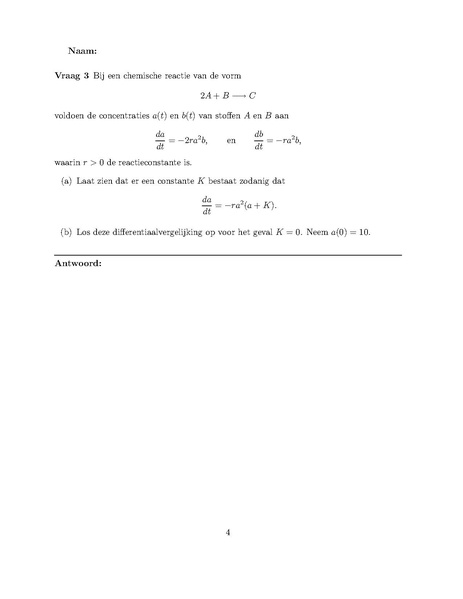 Naam:

Vraag 3 Bij een chemische reactie van de vorm

$2A + B \longrightarrow C$

voldoen de concentraties $a(t)$ en $b(t)$ van stoffen $A$ en $B$ aan

$\frac{da}{dt} = -2ra^2b,$ en $\frac{db}{dt} = -ra^2b,$

waarin $r > 0$ de reactieconstante is.

(a) Laat zien dat er een constante $K$ bestaat zodanig dat

$\frac{da}{dt} = -ra^2(a + K).$

(b) Los deze differentiaalvergelijking op voor het geval $K = 0$. Neem $a(0) = 10$.

Antwoord:

4